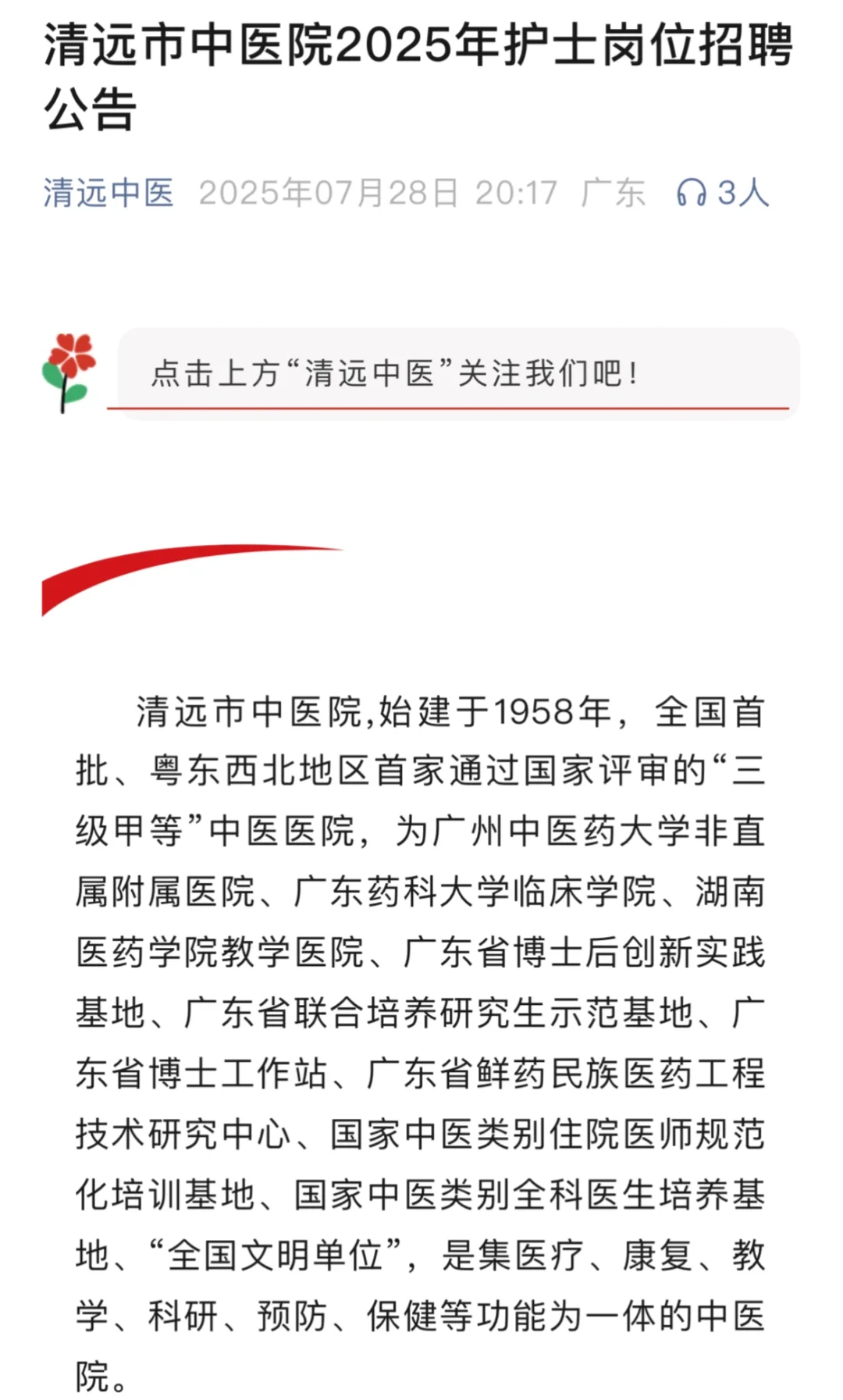 清远市中医院2025年护士岗位招聘公告

清远中医 2025年07月28日 20:17 广东 3人

点击上方“清远中医”关注我们吧！

清远市中医院,始建于1958年，全国首批、粤东西北地区首家通过国家评审的“三级甲等”中医医院，为广州中医药大学非直属附属医院、广东药科大学临床学院、湖南医药学院教学医院、广东省博士后创新实践基地、广东省联合培养研究生示范基地、广东省博士工作站、广东省鲜药民族医药工程技术研究中心、国家中医类别住院医师规范化培训基地、国家中医类别全科医生培养基地、“全国文明单位”，是集医疗、康复、教学、科研、预防、保健等功能为一体的中医院。